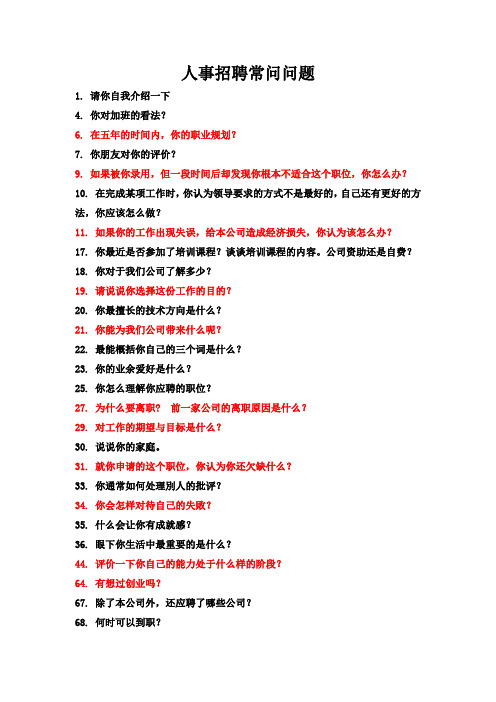 人事招聘常问问题

1. 请你自我介绍一下

4. 你对加班的看法？

6. 在五年的时间内，你的职业规划？

7. 你朋友对你的评价？

9. 如果被你录用，但一段时间后却发现你根本不适合这个职位，你怎么办？

10. 在完成某项工作时，你认为领导要求的方式不是最好的，自己还有更好的方法，你应该怎么做？

11. 如果你的工作出现失误，给本公司造成经济损失，你认为该怎么办？

17. 你最近是否参加了培训课程？谈谈培训课程的内容。公司资助还是自费？

18. 你对于我们公司了解多少？

19. 请说说你选择这份工作的目的？

20. 你最擅长的技术方向是什么？

21. 你能为我们公司带来什么呢？

22. 最能概括你自己的三个词是什么？

23. 你的业余爱好是什么？

25. 你怎么理解你应聘的职位？

27. 为什么要离职？ 前一家公司的离职原因是什么？

29. 对工作的期望与目标是什么？

30. 说说你的家庭。

31. 就你申请的这个职位，你认为你还欠缺什么？

33. 你通常如何处理别人的批评？

34. 你会怎样对待自己的失败？

35. 什么会让你有成就感？

36. 眼下你生活中最重要的是什么？

44. 评价一下你自己的能力处于什么样的阶段？

64. 有想过创业吗？

67. 除了本公司外，还应聘了哪些公司？

68. 何时可以到职？